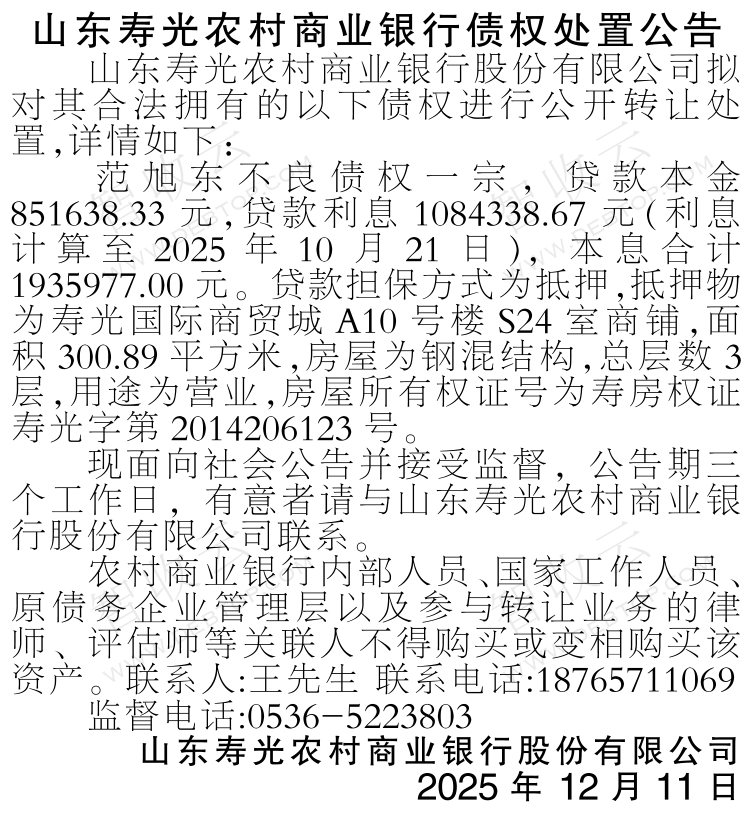 山东寿光农村商业银行债权处置公告

山东寿光农村商业银行股份有限公司拟对其合法拥有的以下债权进行公开转让处置,详情如下:

范旭东不良债权一宗,贷款本金851638.33元,贷款利息1084338.67元(利息计算至2025年10月21日),本息合计1935977.00元。贷款担保方式为抵押,抵押物为寿光国际商贸城A10号楼S24室商铺,面积300.89平方米,房屋为钢混结构,总层数3层,用途为营业,房屋所有权证号为寿房权证寿光字第2014206123号。

现面向社会公告并接受监督,公告期三个工作日,有意者请与山东寿光农村商业银行股份有限公司联系。

农村商业银行内部人员、国家工作人员、原债务企业管理层以及参与转让业务的律师、评估师等关联人不得购买或变相购买该资产。联系人:王先生 联系电话:18765711069

监督电话:0536-5223803

山东寿光农村商业银行股份有限公司
2025年12月11日